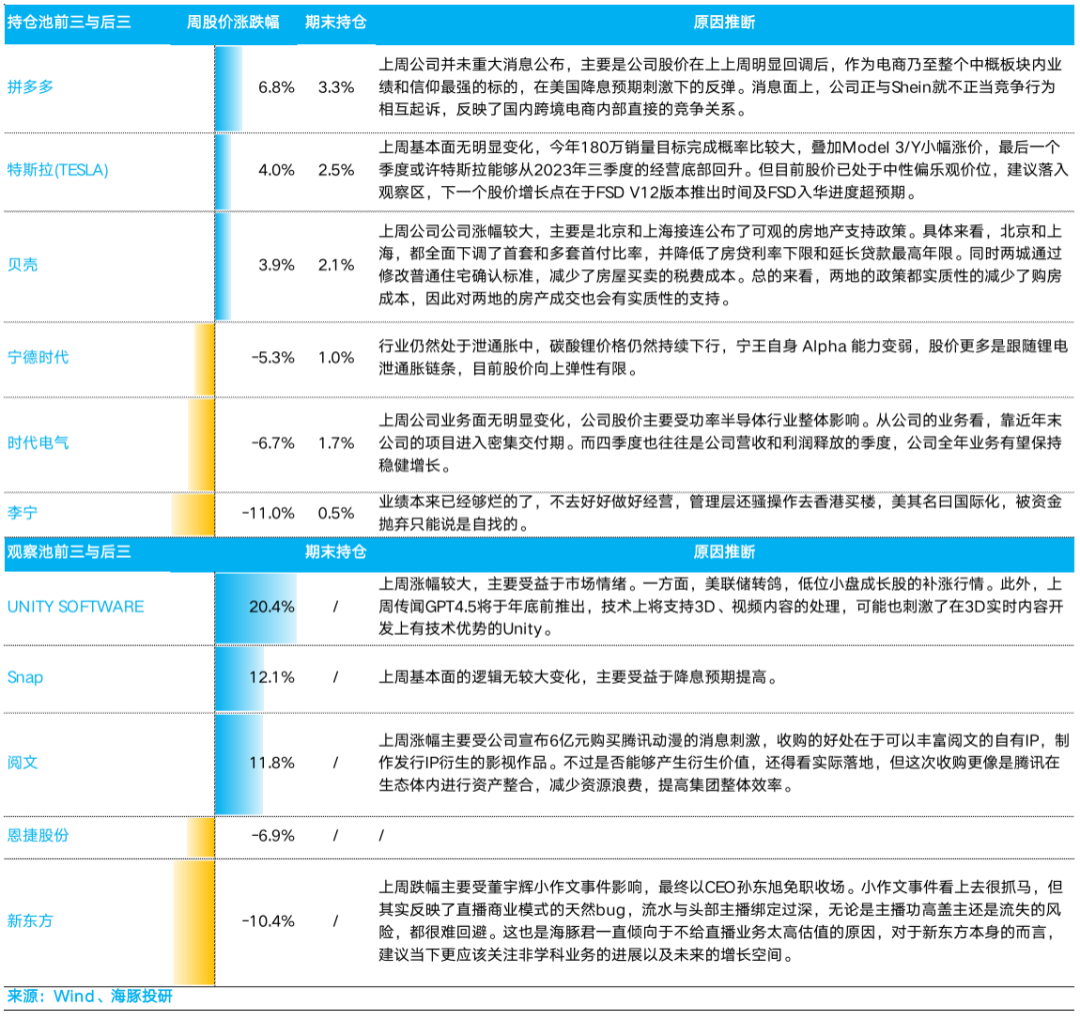 | 持仓池前三与后三 | 周股价涨跌幅 | 期末持仓 | 原因推断 |
|---|---|---|---|
| 拼多多 | 6.8% | 3.3% | 上周公司并未重大消息公布，主要是公司股价在上上周明显回调后，作为电商乃至整个中概板块内业绩和信仰最强的标的，在美国降息预期刺激下的反弹。消息面上，公司正与Shein就不正当竞争行为相互起诉，反映了国内跨境电商内部直接的竞争关系。 |
| 特斯拉(TESLA) | 4.0% | 2.5% | 上周基本面无明显变化，今年180万销量目标完成概率比较大，叠加Model 3/Y小幅涨价，最后一个季度或许特斯拉能够从2023年三季度的经营底部回升。但目前股价已处于中性偏乐观价位，建议落入观察区，下一个股价增长点在于FSD V12版本推出时间及FSD入华进度超预期。 |
| 贝壳 | 3.9% | 2.1% | 上周公司公司涨幅较大，主要是北京和上海接连公布了可观的房地产支持政策。具体来看，北京和上海，都全面下调了首套和多套首付比率，并降低了房贷利率下限和延长贷款最高年限。同时两城通过修改普通住宅确认标准，减少了房屋买卖的税费成本。总的来看，两地的政策都实质性的减少了购房成本，因此对两地的房产成交也会有实质性的支持。 |
| 宁德时代 | -5.3% | 1.0% | 行业仍然处于泄通胀中，碳酸锂价格仍然持续下行，宁王自身 Alpha 能力变弱，股价更多是跟随锂电泄通胀链条，目前股价向上弹性有限。 |
| 时代电气 | -6.7% | 1.7% | 上周公司业务面无明显变化，公司股价主要受功率半导体行业整体影响。从公司的业务看，靠近年末公司的项目进入密集交付期。而四季度也往往是公司营收和利润释放的季度，公司全年业务有望保持稳健增长。 |
| 李宁 | -11.0% | 0.5% | 业绩本来已经够烂的了，不去好好做好经营，管理层还骚操作去香港买楼，美其名曰国际化，被资金抛弃只能说是自找的。 |
| 观察池前三与后三 |  | 期末持仓 | 原因推断 |
| UNITY SOFTWARE | 20.4% | / | 上周涨幅较大，主要受益于市场情绪。一方面，美联储转鸽，低位小盘成长股的补涨行情。此外，上周传闻GPT4.5将于年底前推出，技术上将支持3D、视频内容的处理，可能也刺激了在3D实时内容开发上有技术优势的Unity。 |
| Snap | 12.1% | / | 上周基本面的逻辑无较大变化，主要受益于降息预期提高。 |
| 阅文 | 11.8% | / | 上周涨幅主要受公司宣布6亿元购买腾讯动漫的消息刺激，收购的好处在于可以丰富阅文的自有IP，制作发行IP衍生的影视作品。不过是否能够产生衍生价值，还得看实际落地，但这次收购更像是腾讯在生态体内进行资产整合，减少资源浪费，提高集团整体效率。 |
| 恩捷股份 | -6.9% | / | / |
| 新东方 | -10.4% | / | 上周跌幅主要受董宇辉小作文事件影响，最终以CEO孙东旭免职收场。小作文事件看上去很抓马，但其实反映了直播商业模式的天然bug，流水与头部主播绑定过深，无论是主播功高盖主还是流失的风险，都很难回避。这也是海豚君一直倾向于不给直播业务太高估值的原因，对于新东方本身的而言，建议当下更应该关注非学科业务的进展以及未来的增长空间。 |

来源：Wind、海豚投研